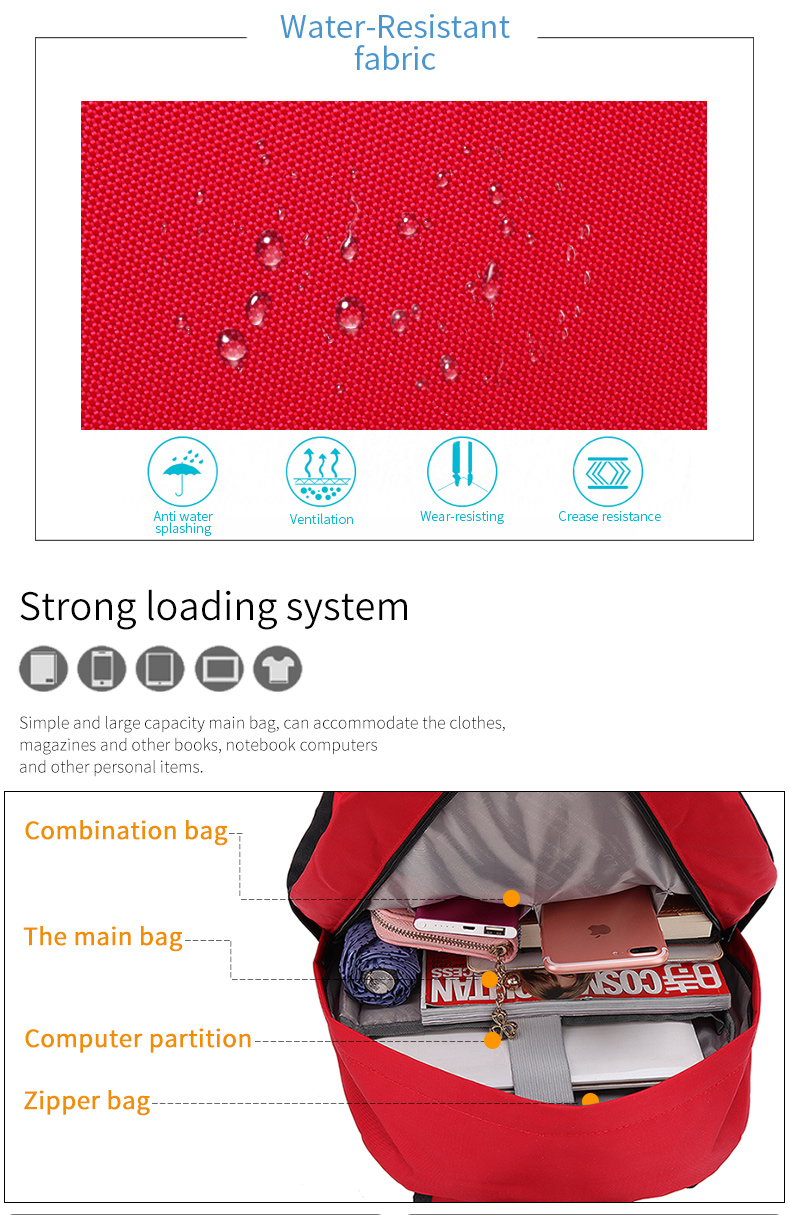 Water-Resistant fabric

Anti water splashing

Ventilation

Wear-resisting

Crease resistance

Strong loading system

Simple and large capacity main bag, can accommodate the clothes, magazines and other books, notebook computers and other personal items.

Combination bag

The main bag

Computer partition

Zipper bag

COSMOPOLITAN